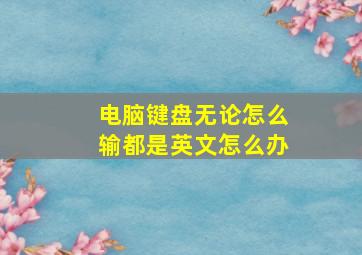 电脑键盘无论怎么输都是英文怎么办